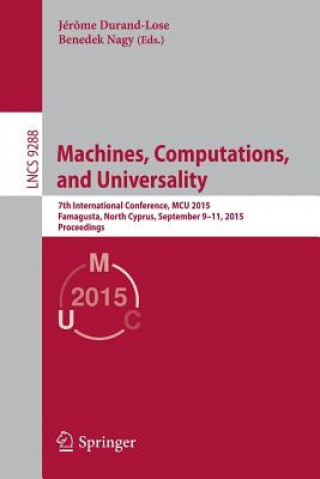 Jérôme Durand-Lose
Benedek Nagy (Eds.)

LNCS 9288

Machines, Computations, and Universality

7th International Conference, MCU 2015
Famagusta, North Cyprus, September 9–11, 2015
Proceedings

M
2015
U C

Springer